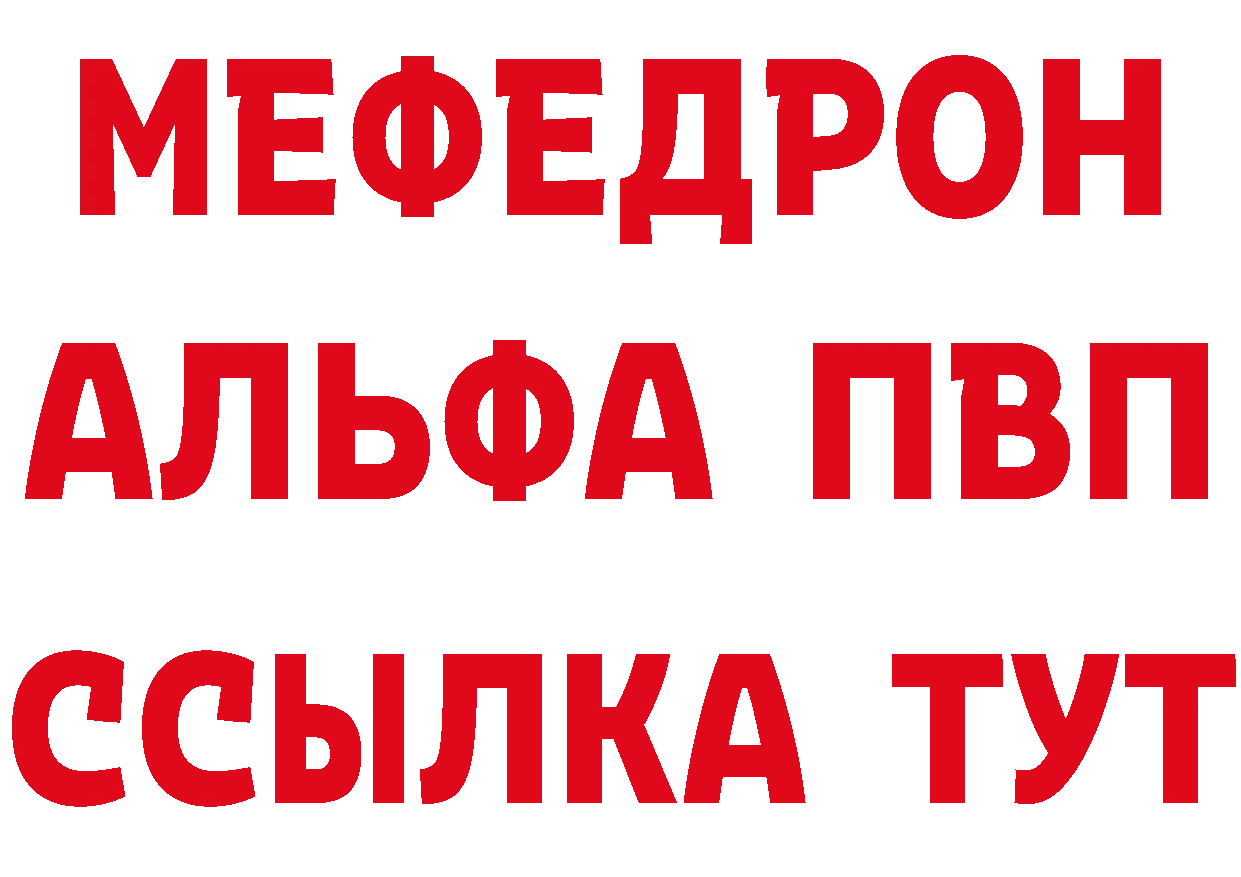 МЕФЕДРОН
АЛЬФА ПВП
ССЫЛКА ТУТ